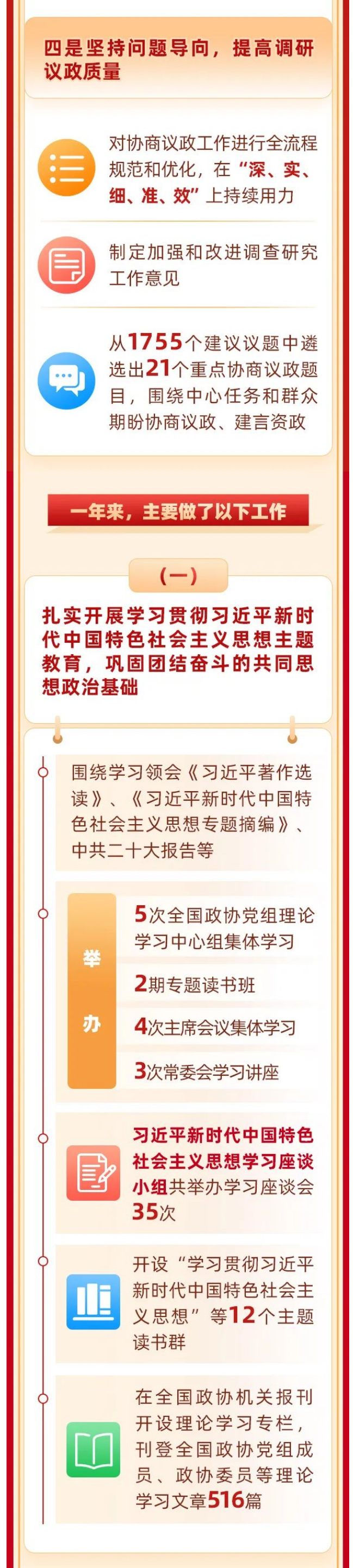 四是坚持问题导向，提高调研议政质量

对协商议政工作进行全流程规范和优化，在“深、实、细、准、效”上持续用力

制定加强和改进调查研究工作意见

从1755个建议议题中遴选出21个重点协商议政题目，围绕中心任务和群众期盼协商议政、建言资政

一年来，主要做了以下工作

（一）

扎实开展学习贯彻习近平新时代中国特色社会主义思想主题教育，巩固团结奋斗的共同思想政治基础

围绕学习领会《习近平著作选读》、《习近平新时代中国特色社会主义思想专题摘编》、中共二十大报告等

举办

5次全国政协党组理论学习中心组集体学习

2期专题读书班

4次主席会议集体学习

3次常委会学习讲座

习近平新时代中国特色社会主义思想学习座谈小组共举办学习座谈会35次

开设“学习贯彻习近平新时代中国特色社会主义思想”等12个主题读书群

在全国政协机关报刊开设理论学习专栏，刊登全国政协党组成员、政协委员等理论学习文章516篇